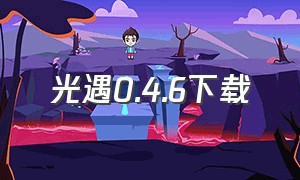 光遇0.4.6下载